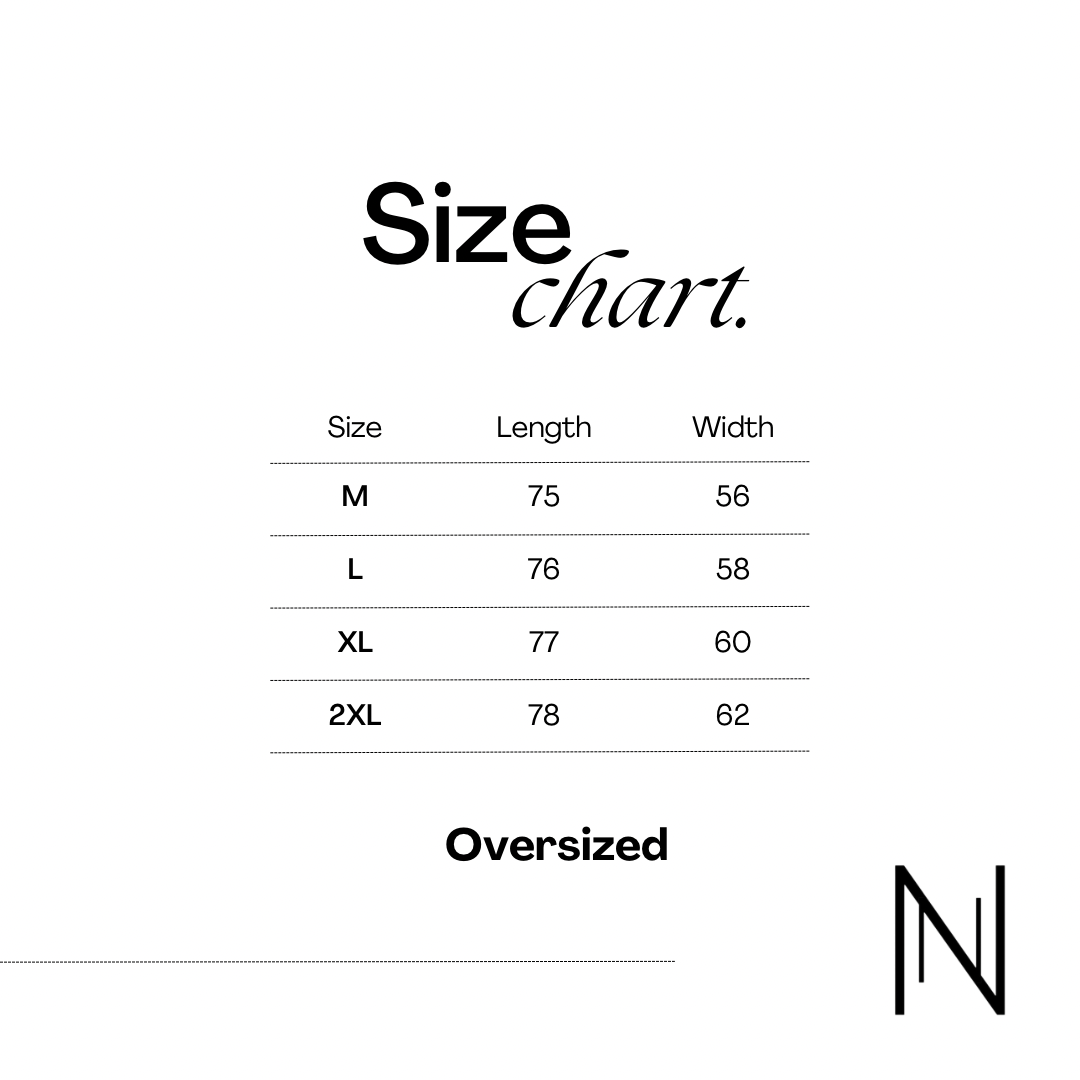 Size chart.

| Size | Length | Width |
|---|---|---|
| M | 75 | 56 |
| L | 76 | 58 |
| XL | 77 | 60 |
| 2XL | 78 | 62 |

Oversized

N